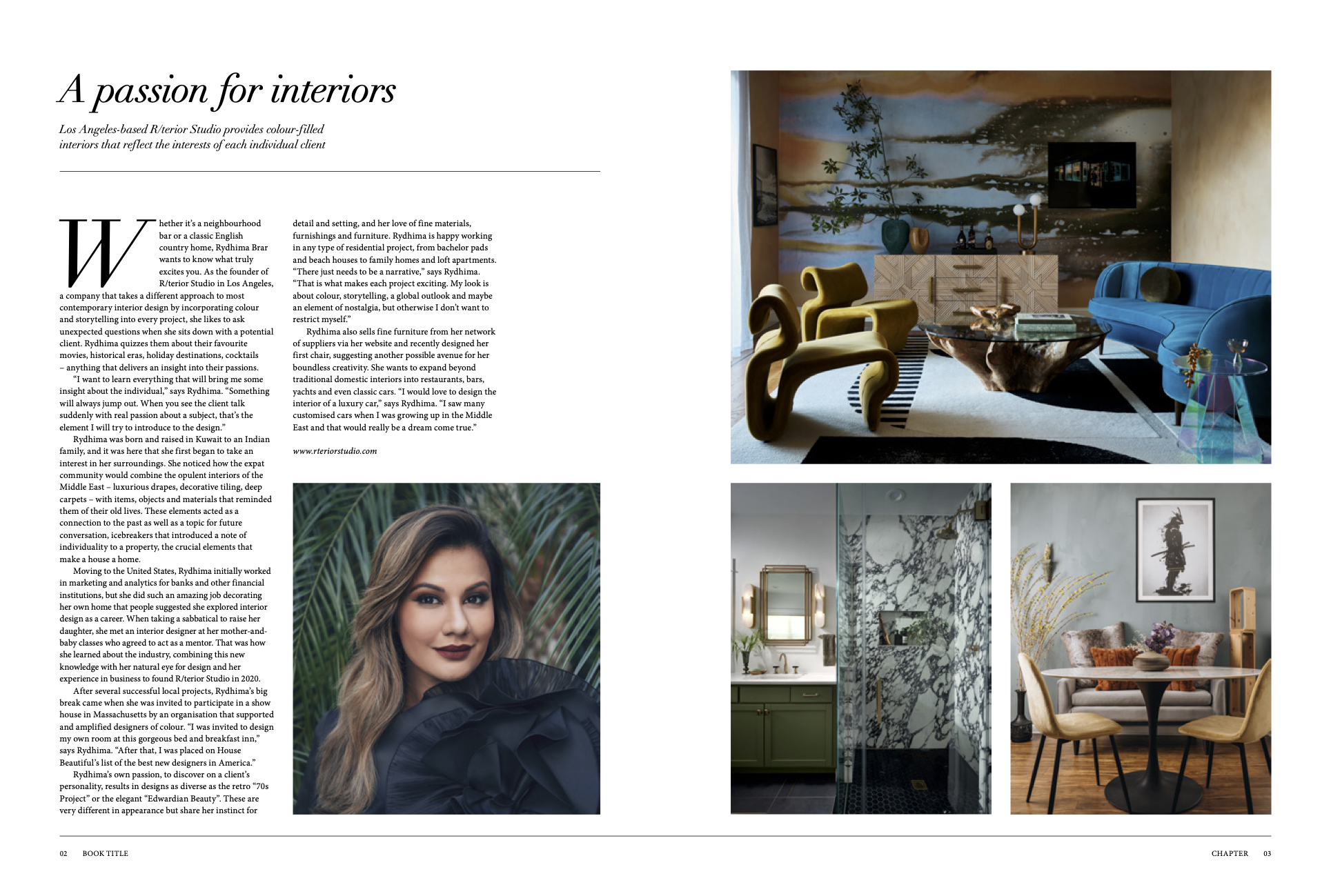 A passion for interiors

Los Angeles-based R/terior Studio provides colour-filled interiors that reflect the interests of each individual client

Whether it's a neighbourhood bar or a classic English country home, Rydhima Brar wants to know what truly excites you. As the founder of R/terior Studio in Los Angeles, a company that takes a different approach to most contemporary interior design by incorporating colour and storytelling into every project, she likes to ask unexpected questions when she sits down with a potential client. Rydhima quizzes them about their favourite movies, historical eras, holiday destinations, cocktails – anything that delivers an insight into their passions.

"I want to learn everything that will bring me some insight about the individual," says Rydhima. "Something will always jump out. When you see the client talk suddenly with real passion about a subject, that's the element I will try to introduce to the design."

Rydhima was born and raised in Kuwait to an Indian family, and it was here that she first began to take an interest in her surroundings. She noticed how the expat community would combine the opulent interiors of the Middle East – luxurious drapes, decorative tiling, deep carpets – with items, objects and materials that reminded them of their old lives. These elements acted as a connection to the past as well as a topic for future conversation, icebreakers that introduced a note of individuality to a property, the crucial elements that make a house a home.

Moving to the United States, Rydhima initially worked in marketing and analytics for banks and other financial institutions, but she did such an amazing job decorating her own home that people suggested she explored interior design as a career. When taking a sabbatical to raise her daughter, she met an interior designer at her mother-and-baby classes who agreed to act as a mentor. That was how she learned about the industry, combining this new knowledge with her natural eye for design and her experience in business to found R/terior Studio in 2020.

After several successful local projects, Rydhima's big break came when she was invited to participate in a show house in Massachusetts by an organisation that supported and amplified designers of colour. "I was invited to design my own room at this gorgeous bed and breakfast inn," says Rydhima. "After that, I was placed on House Beautiful's list of the best new designers in America."

Rydhima's own passion, to discover on a client's personality, results in designs as diverse as the retro "70s Project" or the elegant "Edwardian Beauty". These are very different in appearance but share her instinct for detail and setting, and her love of fine materials, furnishings and furniture. Rydhima is happy working in any type of residential project, from bachelor pads and beach houses to family homes and loft apartments. "There just needs to be a narrative," says Rydhima. "That is what makes each project exciting. My look is about colour, storytelling, a global outlook and maybe an element of nostalgia, but otherwise I don't want to restrict myself."

Rydhima also sells fine furniture from her network of suppliers via her website and recently designed her first chair, suggesting another possible avenue for her boundless creativity. She wants to expand beyond traditional domestic interiors into restaurants, bars, yachts and even classic cars. "I would love to design the interior of a luxury car," says Rydhima. "I saw many customised cars when I was growing up in the Middle East and that would really be a dream come true."

www.rteriorstudio.com

02 BOOK TITLE

CHAPTER 03